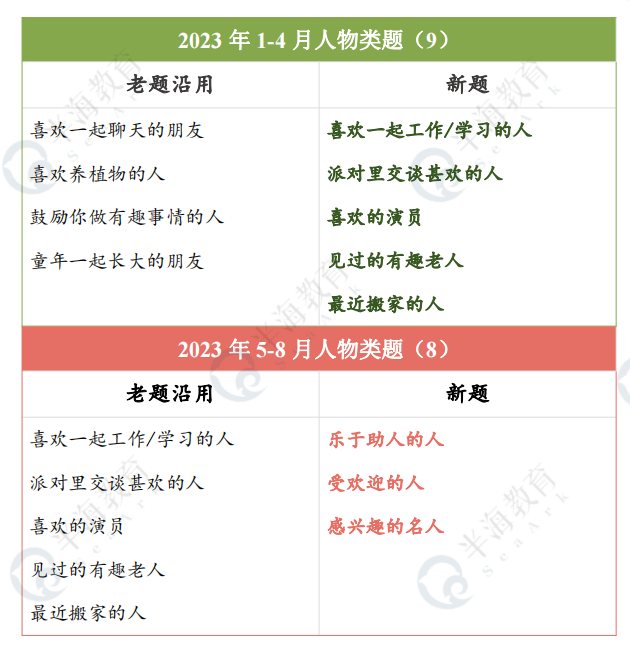 2023 年 1-4 月人物类题（9）

| 老题沿用 | 新题 |
|---|---|
| 喜欢一起聊天的朋友 | 喜欢一起工作/学习的人 |
| 喜欢养植物的人 | 派对里交谈甚欢的人 |
| 鼓励你做有趣事情的人 | 喜欢的演员 |
| 童年一起长大的朋友 | 见过的有趣老人 |
| | 最近搬家的人 |

2023 年 5-8 月人物类题（8）

| 老题沿用 | 新题 |
|---|---|
| 喜欢一起工作/学习的人 | 乐于助人的人 |
| 派对里交谈甚欢的人 | 受欢迎的人 |
| 喜欢的演员 | 感兴趣的名人 |
| 见过的有趣老人 | |
| 最近搬家的人 | |

半海教育 SeaArk